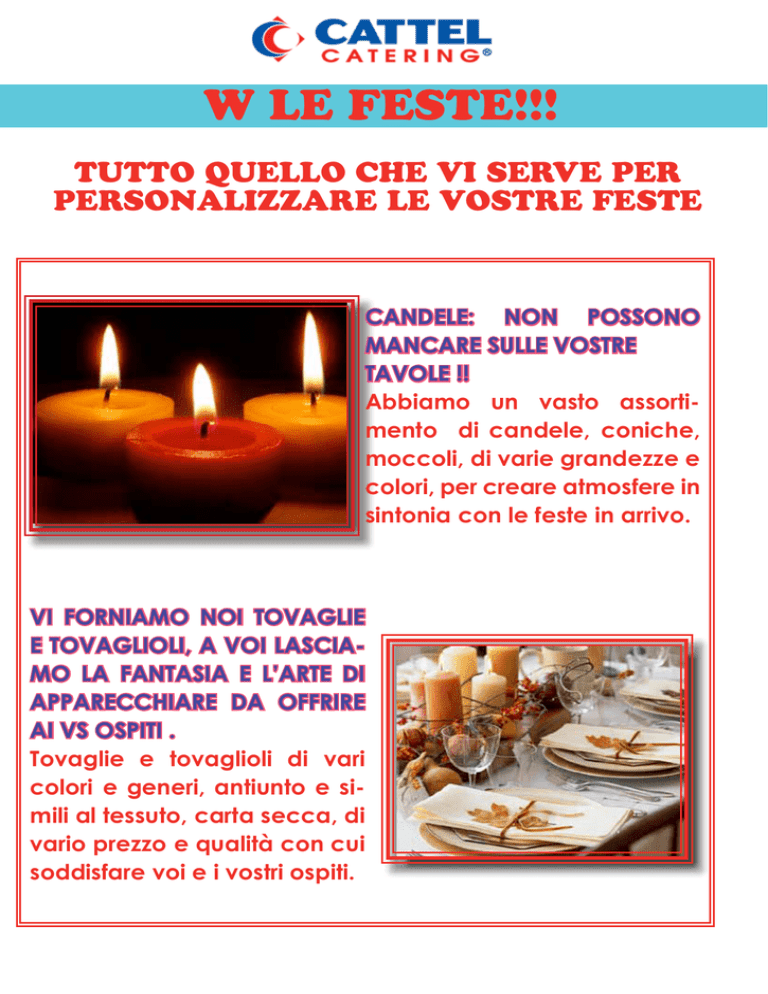 CATTEL CATERING®

W LE FESTE!!!

TUTTO QUELLO CHE VI SERVE PER PERSONALIZZARE LE VOSTRE FESTE

CANDELE: NON POSSONO MANCARE SULLE VOSTRE TAVOLE !!

Abbiamo un vasto assortimento di candele, coniche, moccoli, di varie grandezze e colori, per creare atmosfere in sintonia con le feste in arrivo.

VI FORNIAMO NOI TOVAGLIE E TOVAGLIOLI, A VOI LASCIAMO LA FANTASIA E L'ARTE DI APPARECCHIARE DA OFFRIRE AI VS OSPITI .

Tovaglie e tovaglioli di vari colori e generi, antiunto e simili al tessuto, carta secca, di vario prezzo e qualità con cui soddisfare voi e i vostri ospiti.